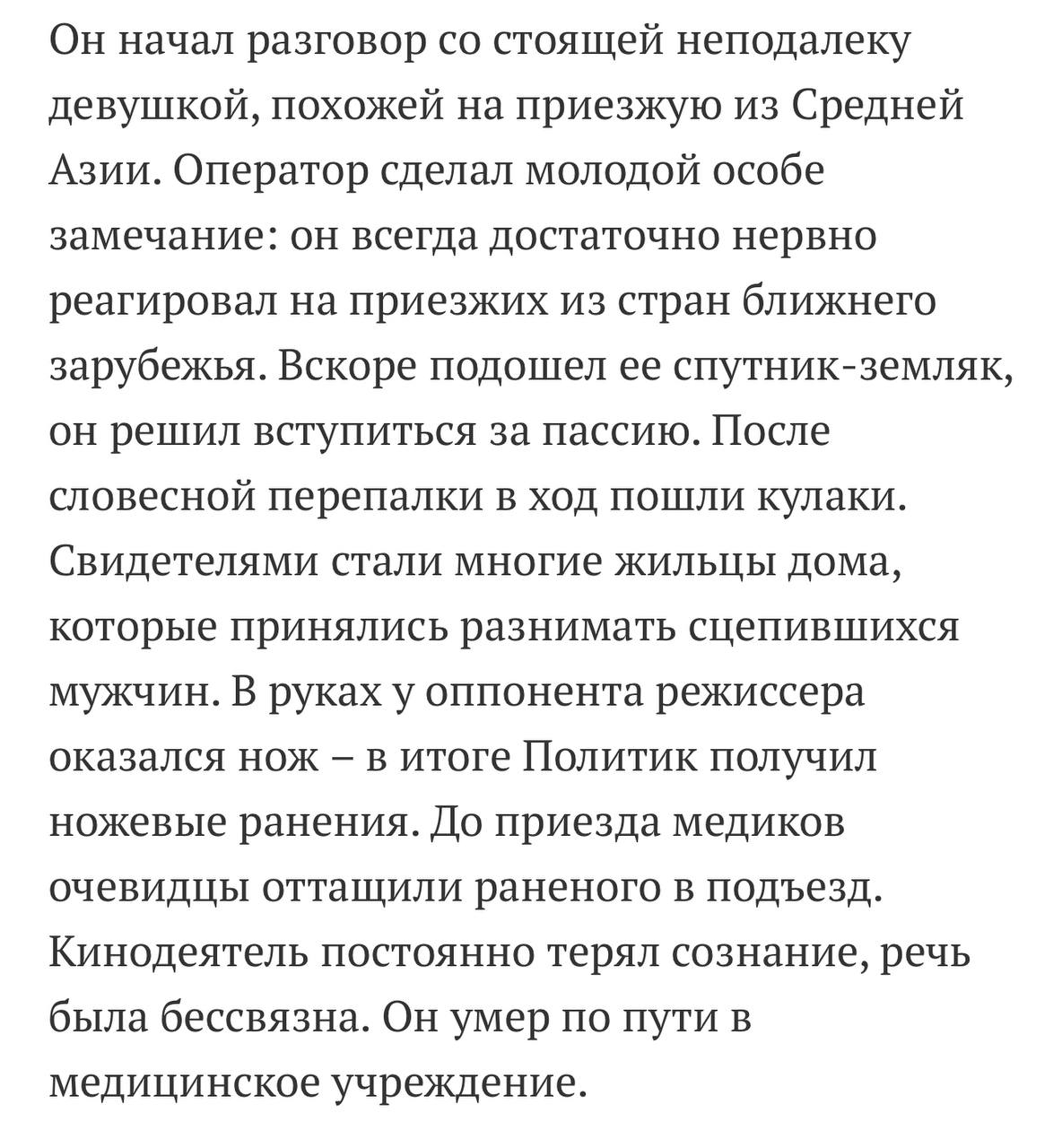 Он начал разговор со стоящей неподалеку девушкой, похожей на приезжую из Средней Азии. Оператор сделал молодой особе замечание: он всегда достаточно нервно реагировал на приезжих из стран ближнего зарубежья. Вскоре подошел ее спутник-земляк, он решил вступиться за пассию. После словесной перепалки в ход пошли кулаки. Свидетелями стали многие жильцы дома, которые принялись разнимать сцепившихся мужчин. В руках у оппонента режиссера оказался нож – в итоге Политик получил ножевые ранения. До приезда медиков очевидцы оттащили раненого в подъезд. Кинодеятель постоянно терял сознание, речь была бессвязна. Он умер по пути в медицинское учреждение.